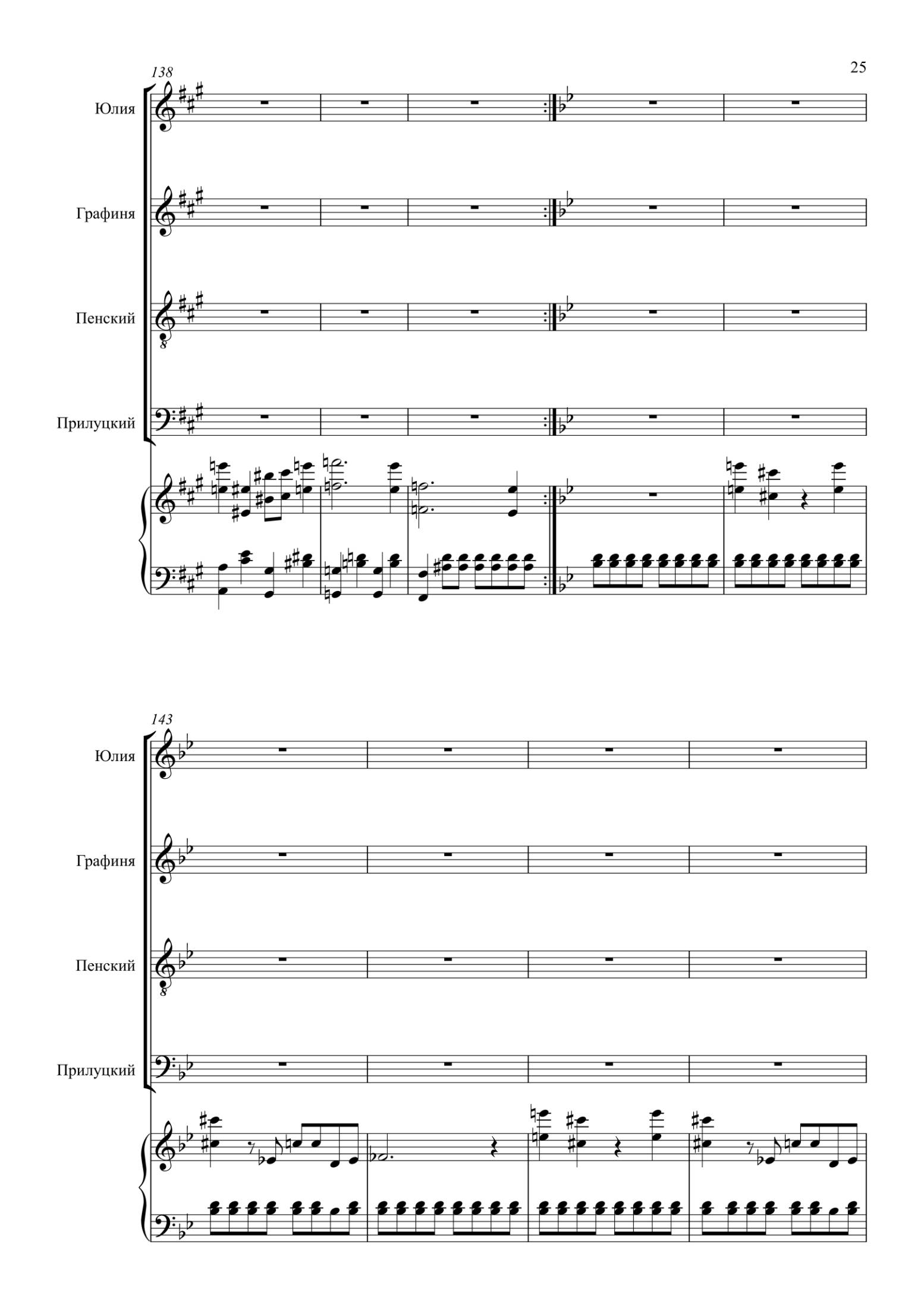 25

138

Юлия

Графиня

Пенский

Прилуцкий

143

Юлия

Графиня

Пенский

Прилуцкий